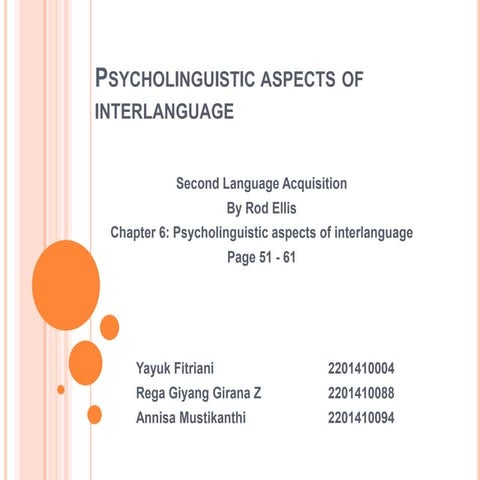 PSYCHOLINGUISTIC ASPECTS OF INTERLANGUAGE

Second Language Acquisition
By Rod Ellis
Chapter 6: Psycholinguistic aspects of interlanguage
Page 51 - 61

Yayuk Fitriani 2201410004
Rega Giyang Girana Z 2201410088
Annisa Mustikanthi 2201410094